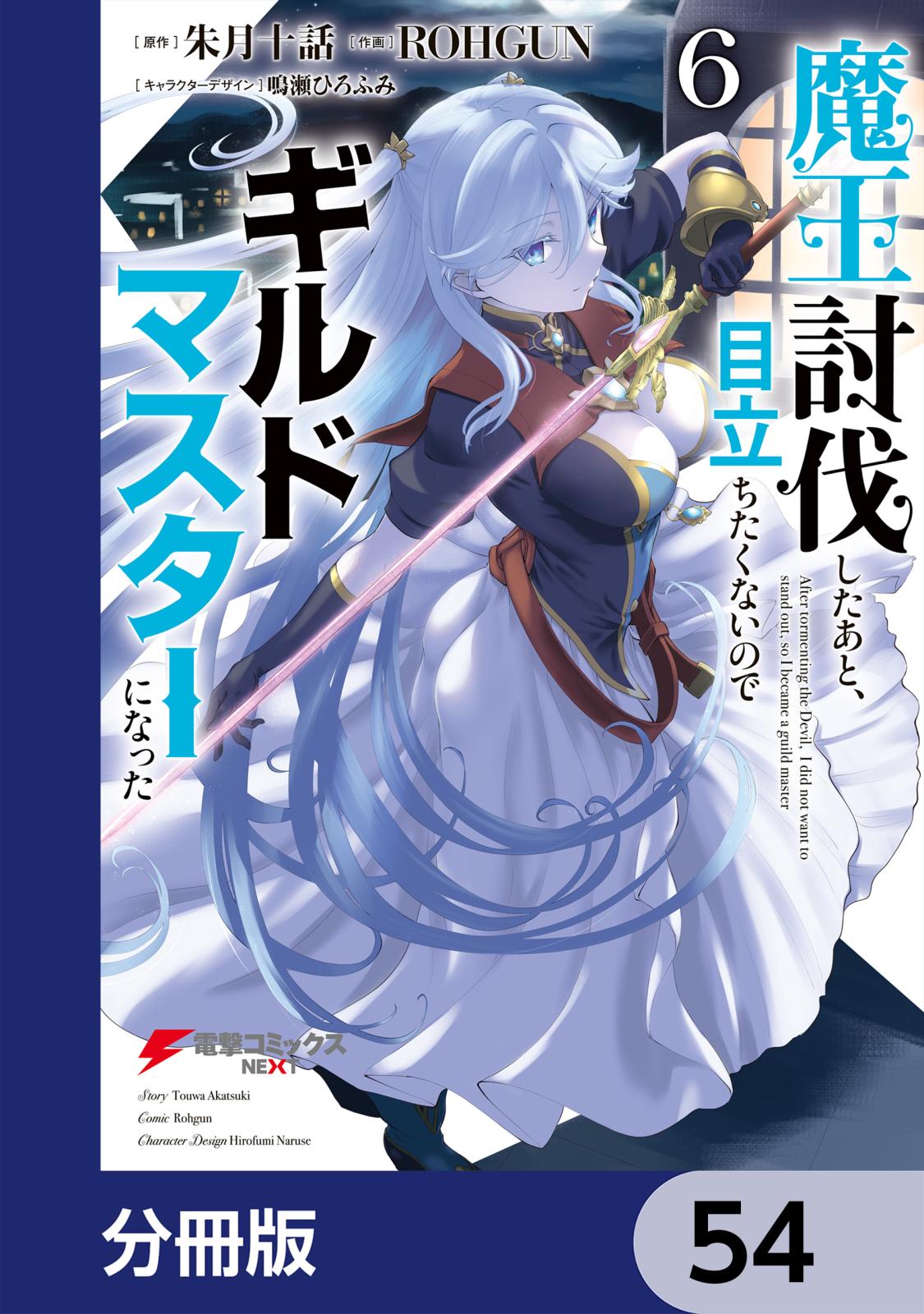 [原作] 朱月十話 [作画] ROHGUN
[キャラクターデザイン] 鳴瀬ひろふみ

6

魔王討伐したあと、目立ちたくないのでギルドマスターになった

After tormenting the Devil, I did not want to stand out, so I became a guild master

電撃コミックス NEXT

Story Touwa Akatsuki
Comic Rohgun
Character Design Hirofumi Naruse

分冊版 54